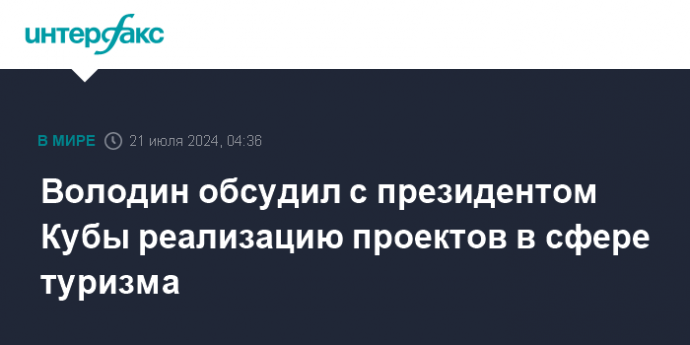 интерфакс

В МИРЕ 21 июля 2024, 04:36

Володин обсудил с президентом Кубы реализацию проектов в сфере туризма